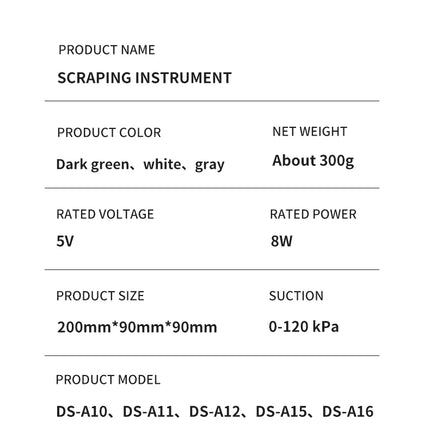 PRODUCT NAME

SCRAPING INSTRUMENT

PRODUCT COLOR

Dark green、white、gray

NET WEIGHT

About 300g

RATED VOLTAGE

5V

RATED POWER

8W

PRODUCT SIZE

200mm*90mm*90mm

SUCTION

0-120 kPa

PRODUCT MODEL

DS-A10、DS-A11、DS-A12、DS-A15、DS-A16